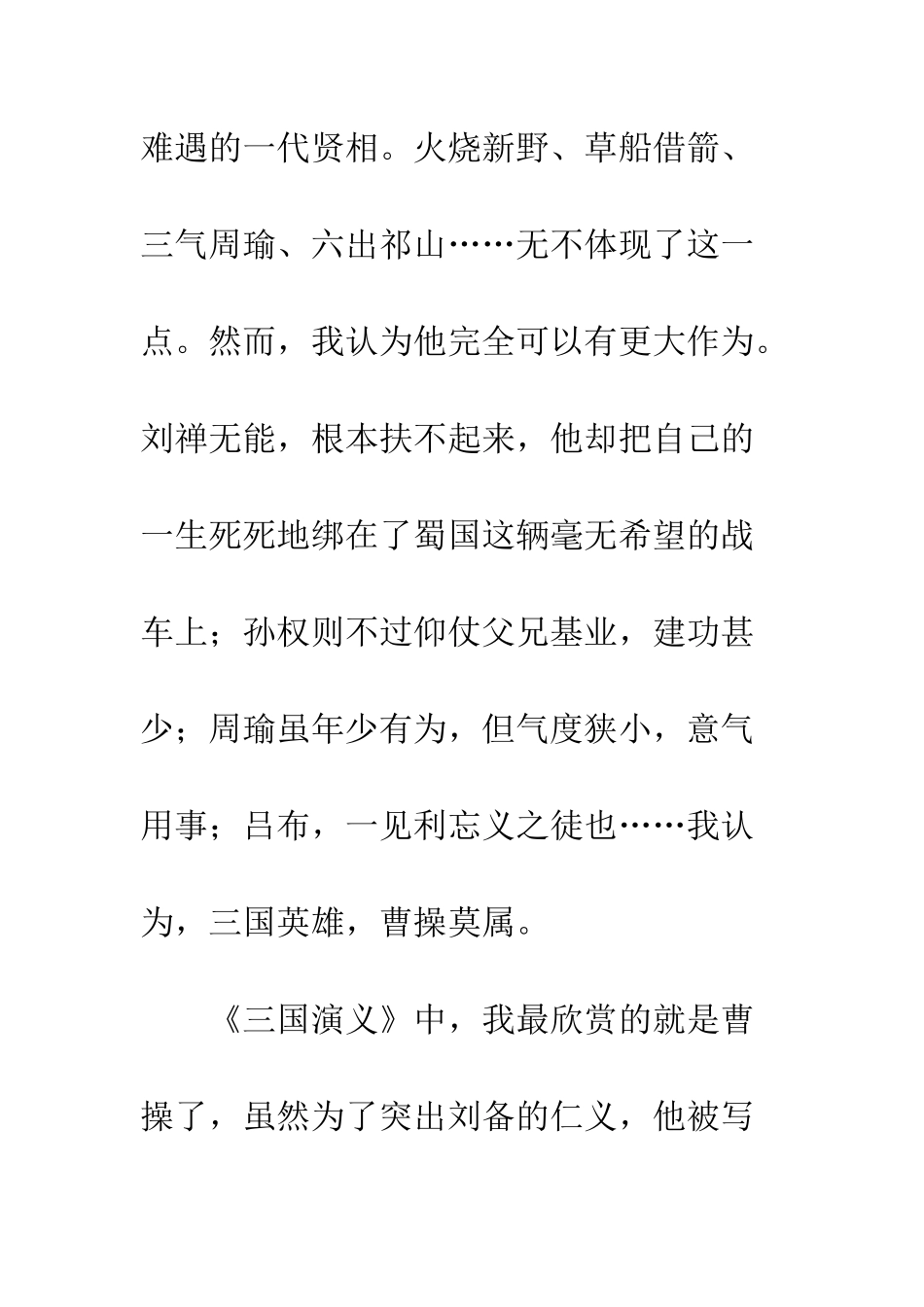 难遇的一代贤相。火烧新野、草船借箭、三气周瑜、六出祁山……无不体现了这一点。然而，我认为他完全可以有更大作为。刘禅无能，根本扶不起来，他却把自己的一生死死地绑在了蜀国这辆毫无希望的战车上；孙权则不过仰仗父兄基业，建功甚少；周瑜虽年少有为，但气度狭小，意气用事；吕布，一见利忘义之徒也……我认为，三国英雄，曹操莫属。

《三国演义》中，我最欣赏的就是曹操了，虽然为了突出刘备的仁义，他被写